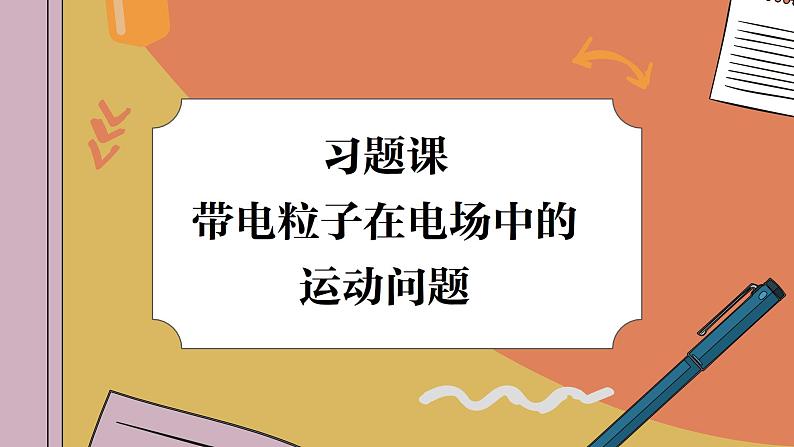 习题课
带电粒子在电场中的
运动问题